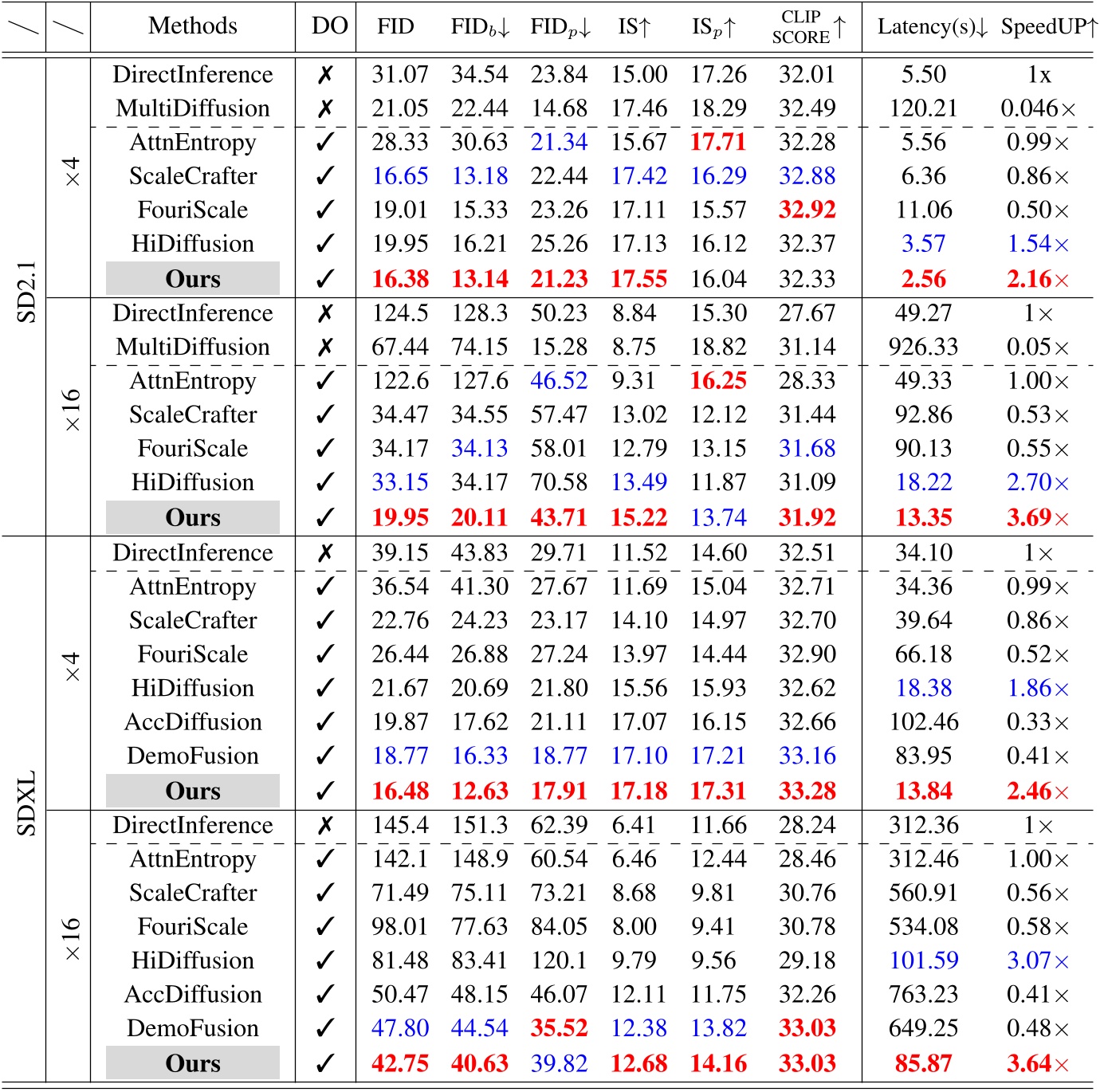 | / | / | Methods | DO | FID | FID$_b$↓ | FID$_p$↓ | IS↑ | IS$_p$↑ | CLIP SCORE ↑ | Latency(s)↓ | SpeedUP↑ |
|---|---|---|---|---|---|---|---|---|---|---|---|
| SD2.1 | ×4 | DirectInference | ✗ | 31.07 | 34.54 | 23.84 | 15.00 | 17.26 | 32.01 | 5.50 | 1x |
| | | MultiDiffusion | ✗ | 21.05 | 22.44 | 14.68 | 17.46 | 18.29 | 32.49 | 120.21 | 0.046× |
| | | AttnEntropy | ✓ | 28.33 | 30.63 | 21.34 | 15.67 | 17.71 | 32.28 | 5.56 | 0.99× |
| | | ScaleCrafter | ✓ | 16.65 | 13.18 | 22.44 | 17.42 | 16.29 | 32.88 | 6.36 | 0.86× |
| | | FouriScale | ✓ | 19.01 | 15.33 | 23.26 | 17.11 | 15.57 | 32.92 | 11.06 | 0.50× |
| | | HiDiffusion | ✓ | 19.95 | 16.21 | 25.26 | 17.13 | 16.12 | 32.37 | 3.57 | 1.54× |
| | | Ours | ✓ | 16.38 | 13.14 | 21.23 | 17.55 | 16.04 | 32.33 | 2.56 | 2.16× |
| | ×16 | DirectInference | ✗ | 124.5 | 128.3 | 50.23 | 8.84 | 15.30 | 27.67 | 49.27 | 1× |
| | | MultiDiffusion | ✗ | 67.44 | 74.15 | 15.28 | 8.75 | 18.82 | 31.14 | 926.33 | 0.05× |
| | | AttnEntropy | ✓ | 122.6 | 127.6 | 46.52 | 9.31 | 16.25 | 28.33 | 49.33 | 1.00× |
| | | ScaleCrafter | ✓ | 34.47 | 34.55 | 57.47 | 13.02 | 12.12 | 31.44 | 92.86 | 0.53× |
| | | FouriScale | ✓ | 34.17 | 34.13 | 58.01 | 12.79 | 13.15 | 31.68 | 90.13 | 0.55× |
| | | HiDiffusion | ✓ | 33.15 | 34.17 | 70.58 | 13.49 | 11.87 | 31.09 | 18.22 | 2.70× |
| | | Ours | ✓ | 19.95 | 20.11 | 43.71 | 15.22 | 13.74 | 31.92 | 13.35 | 3.69× |
| SDXL | ×4 | DirectInference | ✗ | 39.15 | 43.83 | 29.71 | 11.52 | 14.60 | 32.51 | 34.10 | 1× |
| | | AttnEntropy | ✓ | 36.54 | 41.30 | 27.67 | 11.69 | 15.04 | 32.71 | 34.36 | 0.99× |
| | | ScaleCrafter | ✓ | 22.76 | 24.23 | 23.17 | 14.10 | 14.97 | 32.70 | 39.64 | 0.86× |
| | | FouriScale | ✓ | 26.44 | 26.88 | 27.24 | 13.97 | 14.44 | 32.90 | 66.18 | 0.52× |
| | | HiDiffusion | ✓ | 21.67 | 20.69 | 21.80 | 15.56 | 15.93 | 32.62 | 18.38 | 1.86× |
| | | AccDiffusion | ✓ | 19.87 | 17.62 | 21.11 | 17.07 | 16.15 | 32.66 | 102.46 | 0.33× |
| | | DemoFusion | ✓ | 18.77 | 16.33 | 18.77 | 17.10 | 17.21 | 33.16 | 83.95 | 0.41× |
| | | Ours | ✓ | 16.48 | 12.63 | 17.91 | 17.18 | 17.31 | 33.28 | 13.84 | 2.46× |
| | ×16 | DirectInference | ✗ | 145.4 | 151.3 | 62.39 | 6.41 | 11.66 | 28.24 | 312.36 | 1× |
| | | AttnEntropy | ✓ | 142.1 | 148.9 | 60.54 | 6.46 | 12.44 | 28.46 | 312.46 | 1.00× |
| | | ScaleCrafter | ✓ | 71.49 | 75.11 | 73.21 | 8.68 | 9.81 | 30.76 | 560.91 | 0.56× |
| | | FouriScale | ✓ | 98.01 | 77.63 | 84.05 | 8.00 | 9.41 | 30.78 | 534.08 | 0.58× |
| | | HiDiffusion | ✓ | 81.48 | 83.41 | 120.1 | 9.79 | 9.56 | 29.18 | 101.59 | 3.07× |
| | | AccDiffusion | ✓ | 50.47 | 48.15 | 46.07 | 12.11 | 11.75 | 32.26 | 763.23 | 0.41× |
| | | DemoFusion | ✓ | 47.80 | 44.54 | 35.52 | 12.38 | 13.82 | 33.03 | 649.25 | 0.48× |
| | | Ours | ✓ | 42.75 | 40.63 | 39.82 | 12.68 | 14.16 | 33.03 | 85.87 | 3.64× |